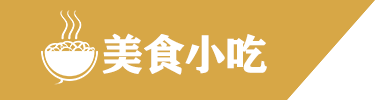 美食小吃